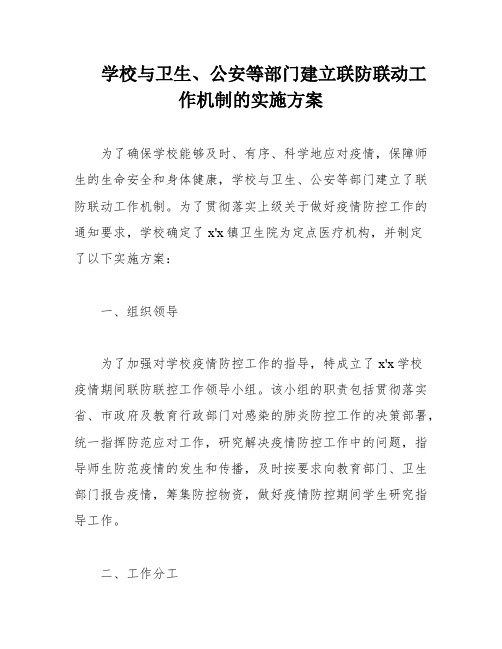 学校与卫生、公安等部门建立联防联动工作机制的实施方案

为了确保学校能够及时、有序、科学地应对疫情，保障师生的生命安全和身体健康，学校与卫生、公安等部门建立了联防联动工作机制。为了贯彻落实上级关于做好疫情防控工作的通知要求，学校确定了 x'x 镇卫生院为定点医疗机构，并制定了以下实施方案：

一、组织领导

为了加强对学校疫情防控工作的指导，特成立了 x'x 学校疫情期间联防联控工作领导小组。该小组的职责包括贯彻落实省、市政府及教育行政部门对感染的肺炎防控工作的决策部署，统一指挥防范应对工作，研究解决疫情防控工作中的问题，指导师生防范疫情的发生和传播，及时按要求向教育部门、卫生部门报告疫情，筹集防控物资，做好疫情防控期间学生研究指导工作。

二、工作分工